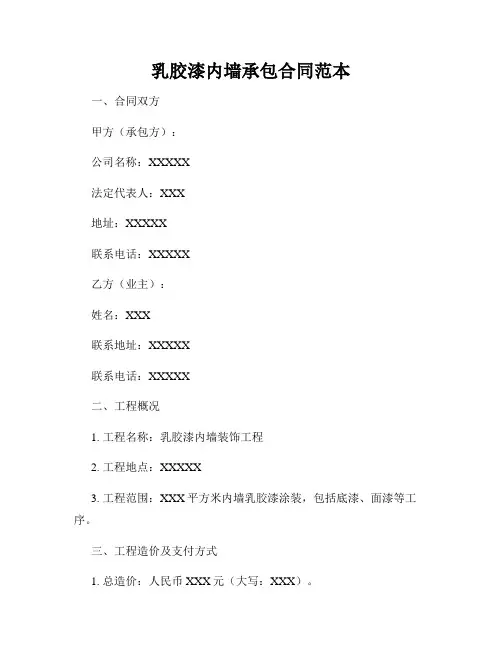 乳胶漆内墙承包合同范本

一、合同双方

甲方（承包方）：

公司名称：XXXXX

法定代表人：XXX

地址：XXXXX

联系电话：XXXXX

乙方（业主）：

姓名：XXX

联系地址：XXXXX

联系电话：XXXXX

二、工程概况

1. 工程名称：乳胶漆内墙装饰工程

2. 工程地点：XXXXX

3. 工程范围：XXX 平方米内墙乳胶漆涂装，包括底漆、面漆等工序。

三、工程造价及支付方式

1. 总造价：人民币 XXX 元（大写：XXX）。